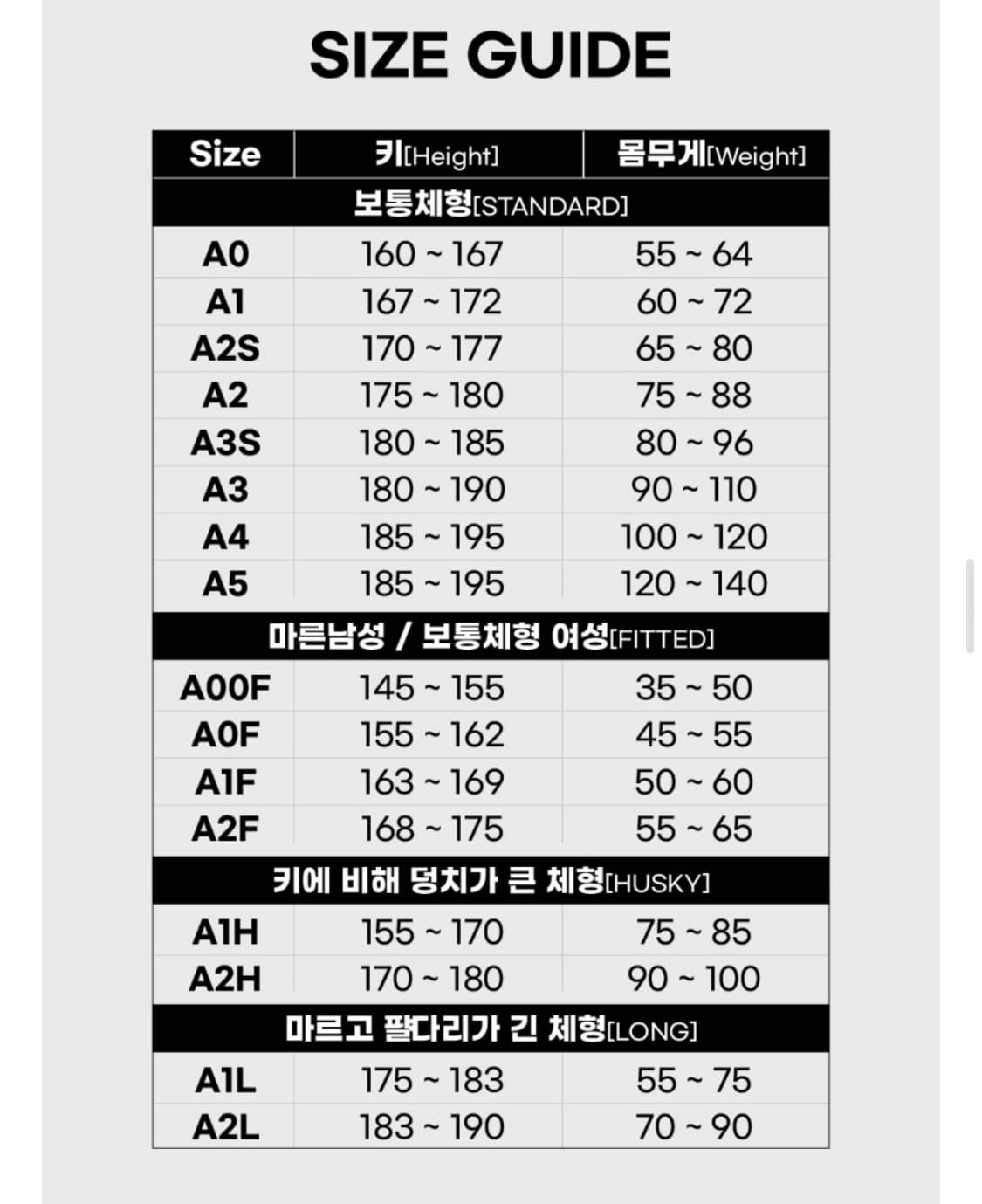 SIZE GUIDE

| Size | 키[Height] | 몸무게[Weight] |
|---|---|---|
| 보통체형[STANDARD] | | |
| A0 | 160 ~ 167 | 55 ~ 64 |
| A1 | 167 ~ 172 | 60 ~ 72 |
| A2S | 170 ~ 177 | 65 ~ 80 |
| A2 | 175 ~ 180 | 75 ~ 88 |
| A3S | 180 ~ 185 | 80 ~ 96 |
| A3 | 180 ~ 190 | 90 ~ 110 |
| A4 | 185 ~ 195 | 100 ~ 120 |
| A5 | 185 ~ 195 | 120 ~ 140 |
| 마른남성 / 보통체형 여성[FITTED] | | |
| A00F | 145 ~ 155 | 35 ~ 50 |
| A0F | 155 ~ 162 | 45 ~ 55 |
| A1F | 163 ~ 169 | 50 ~ 60 |
| A2F | 168 ~ 175 | 55 ~ 65 |
| 키에 비해 덩치가 큰 체형[HUSKY] | | |
| A1H | 155 ~ 170 | 75 ~ 85 |
| A2H | 170 ~ 180 | 90 ~ 100 |
| 마르고 팔다리가 긴 체형[LONG] | | |
| A1L | 175 ~ 183 | 55 ~ 75 |
| A2L | 183 ~ 190 | 70 ~ 90 |